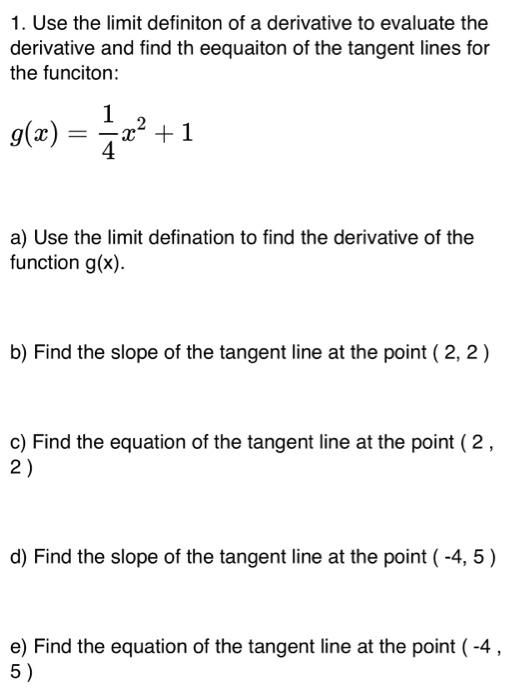 1. Use the limit definiton of a derivative to evaluate the derivative and find th eequaiton of the tangent lines for the funciton:

$g(x) = \frac{1}{4}x^2 + 1$

a) Use the limit defination to find the derivative of the function g(x).

b) Find the slope of the tangent line at the point ( 2, 2 )

c) Find the equation of the tangent line at the point ( 2 , 2 )

d) Find the slope of the tangent line at the point ( -4, 5 )

e) Find the equation of the tangent line at the point ( -4 , 5 )